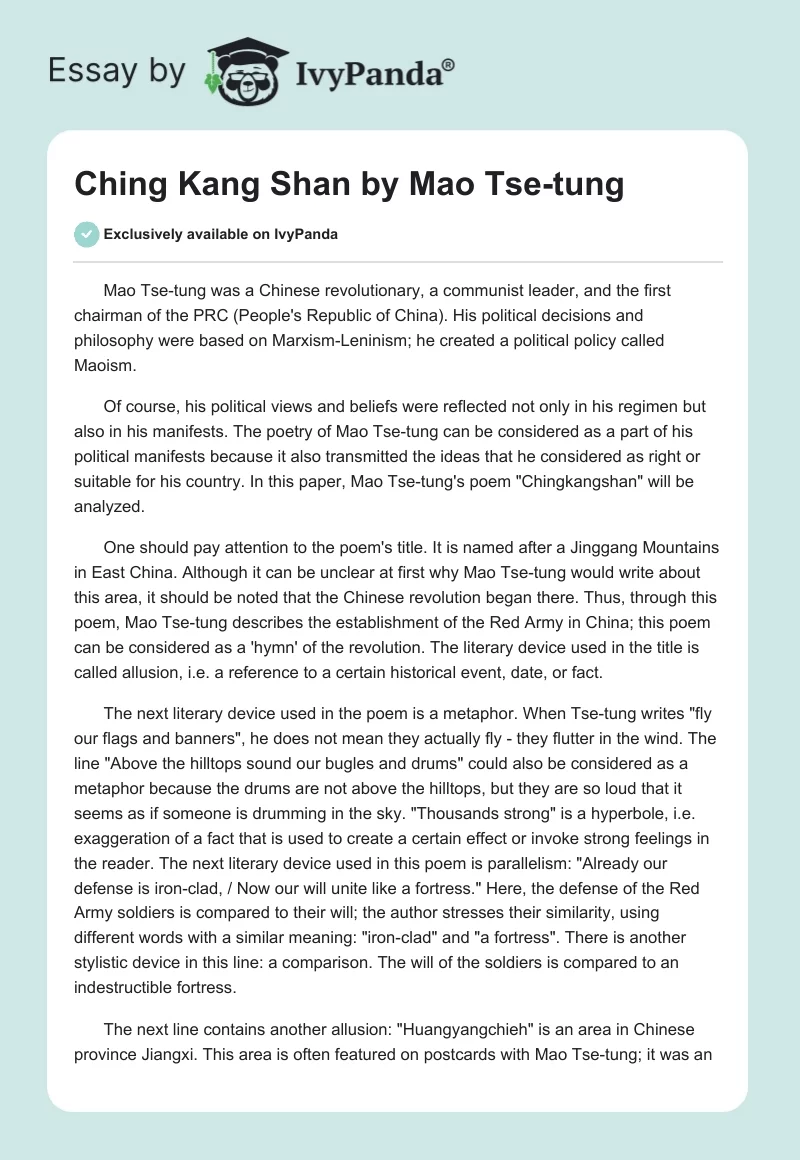 Essay by IvyPanda®

Ching Kang Shan by Mao Tse-tung

Exclusively available on IvyPanda

Mao Tse-tung was a Chinese revolutionary, a communist leader, and the first chairman of the PRC (People's Republic of China). His political decisions and philosophy were based on Marxism-Leninism; he created a political policy called Maoism.

Of course, his political views and beliefs were reflected not only in his regimen but also in his manifests. The poetry of Mao Tse-tung can be considered as a part of his political manifests because it also transmitted the ideas that he considered as right or suitable for his country. In this paper, Mao Tse-tung's poem "Chingkangshan" will be analyzed.

One should pay attention to the poem's title. It is named after a Jinggang Mountains in East China. Although it can be unclear at first why Mao Tse-tung would write about this area, it should be noted that the Chinese revolution began there. Thus, through this poem, Mao Tse-tung describes the establishment of the Red Army in China; this poem can be considered as a 'hymn' of the revolution. The literary device used in the title is called allusion, i.e. a reference to a certain historical event, date, or fact.

The next literary device used in the poem is a metaphor. When Tse-tung writes "fly our flags and banners", he does not mean they actually fly - they flutter in the wind. The line "Above the hilltops sound our bugles and drums" could also be considered as a metaphor because the drums are not above the hilltops, but they are so loud that it seems as if someone is drumming in the sky. "Thousands strong" is a hyperbole, i.e. exaggeration of a fact that is used to create a certain effect or invoke strong feelings in the reader. The next literary device used in this poem is parallelism: "Already our defense is iron-clad, / Now our will unite like a fortress." Here, the defense of the Red Army soldiers is compared to their will; the author stresses their similarity, using different words with a similar meaning: "iron-clad" and "a fortress". There is another stylistic device in this line: a comparison. The will of the soldiers is compared to an indestructible fortress.

The next line contains another allusion: "Huangyangchieh" is an area in Chinese province Jiangxi. This area is often featured on postcards with Mao Tse-tung; it was an